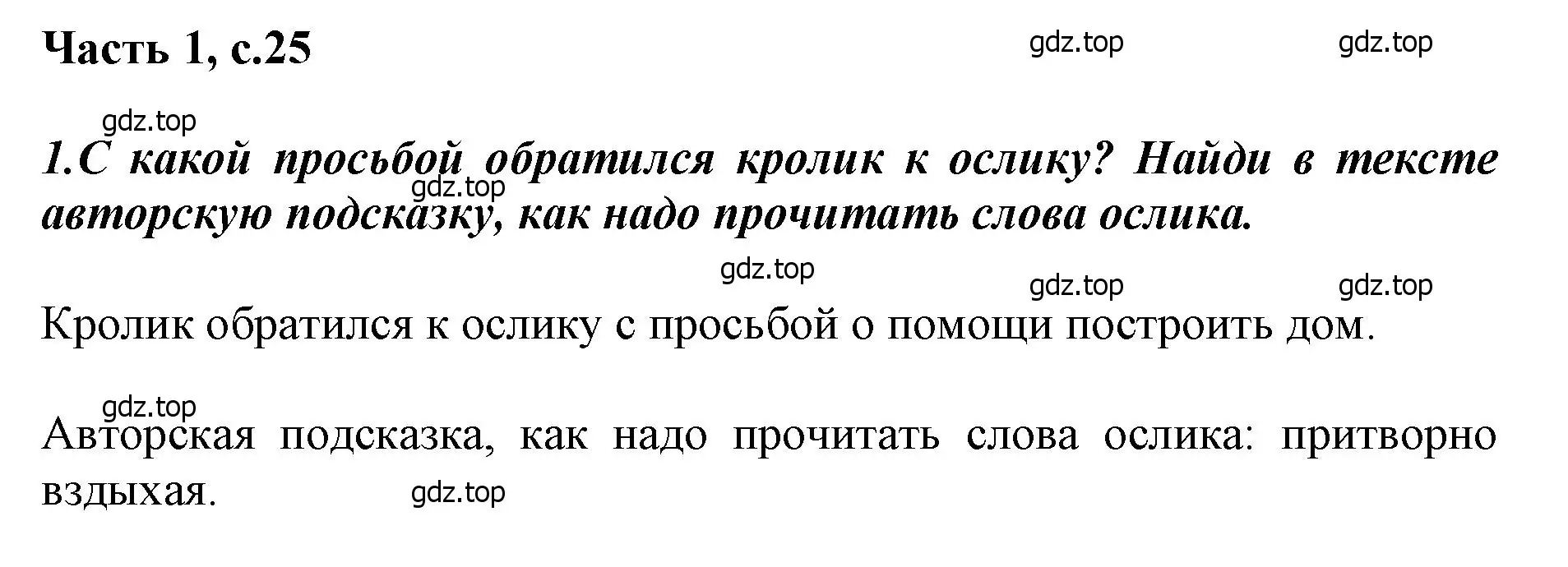 Часть 1, с.25

gdz.top gdz.top

gdz.top

1.С какой просьбой обратился кролик к ослику? Найди в тексте авторскую подсказку, как надо прочитать слова ослика.

gdz.top

gdz.top

gdz.top gdz.top

Кролик обратился к ослику с просьбой о помощи построить дом.

gdz.top

Авторская подсказка, как надо прочитать слова ослика: притворно вздыхая.

gdz.top